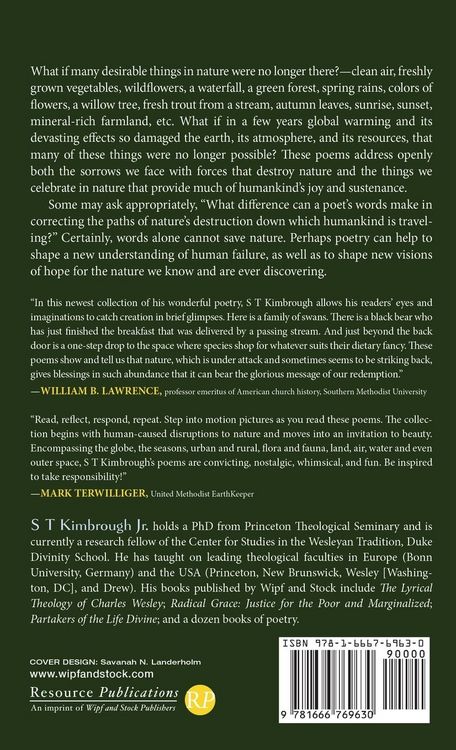 What if many desirable things in nature were no longer there?—clean air, freshly grown vegetables, wildflowers, a waterfall, a green forest, spring rains, colors of flowers, a willow tree, fresh trout from a stream, autumn leaves, sunrise, sunset, mineral-rich farmland, etc. What if in a few years global warming and its devasting effects so damaged the earth, its atmosphere, and its resources, that many of these things were no longer possible? These poems address openly both the sorrows we face with forces that destroy nature and the things we celebrate in nature that provide much of humankind's joy and sustenance.

Some may ask appropriately, "What difference can a poet's words make in correcting the paths of nature's destruction down which humankind is traveling?" Certainly, words alone cannot save nature. Perhaps poetry can help to shape a new understanding of human failure, as well as to shape new visions of hope for the nature we know and are ever discovering.

"In this newest collection of his wonderful poetry, S T Kimbrough allows his readers' eyes and imaginations to catch creation in brief glimpses. Here is a family of swans. There is a black bear who has just finished the breakfast that was delivered by a passing stream. And just beyond the back door is a one-step drop to the space where species shop for whatever suits their dietary fancy. These poems show and tell us that nature, which is under attack and sometimes seems to be striking back, gives blessings in such abundance that it can bear the glorious message of our redemption."
—WILLIAM B. LAWRENCE, professor emeritus of American church history, Southern Methodist University

"Read, reflect, respond, repeat. Step into motion pictures as you read these poems. The collection begins with human-caused disruptions to nature and moves into an invitation to beauty. Encompassing the globe, the seasons, urban and rural, flora and fauna, land, air, water and even outer space, S T Kimbrough's poems are convicting, nostalgic, whimsical, and fun. Be inspired to take responsibility!"
—MARK TERWILLIGER, United Methodist EarthKeeper

S T Kimbrough Jr. holds a PhD from Princeton Theological Seminary and is currently a research fellow of the Center for Studies in the Wesleyan Tradition, Duke Divinity School. He has taught on leading theological faculties in Europe (Bonn University, Germany) and the USA (Princeton, New Brunswick, Wesley [Washington, DC], and Drew). His books published by Wipf and Stock include The Lyrical Theology of Charles Wesley; Radical Grace: Justice for the Poor and Marginalized; Partakers of the Life Divine; and a dozen books of poetry.

COVER DESIGN: Savanah N. Landerholm
www.wipfandstock.com
Resource Publications
An imprint of Wipf and Stock Publishers
RP

ISBN 978-1-6667-6963-0
90000
9 781666 769630